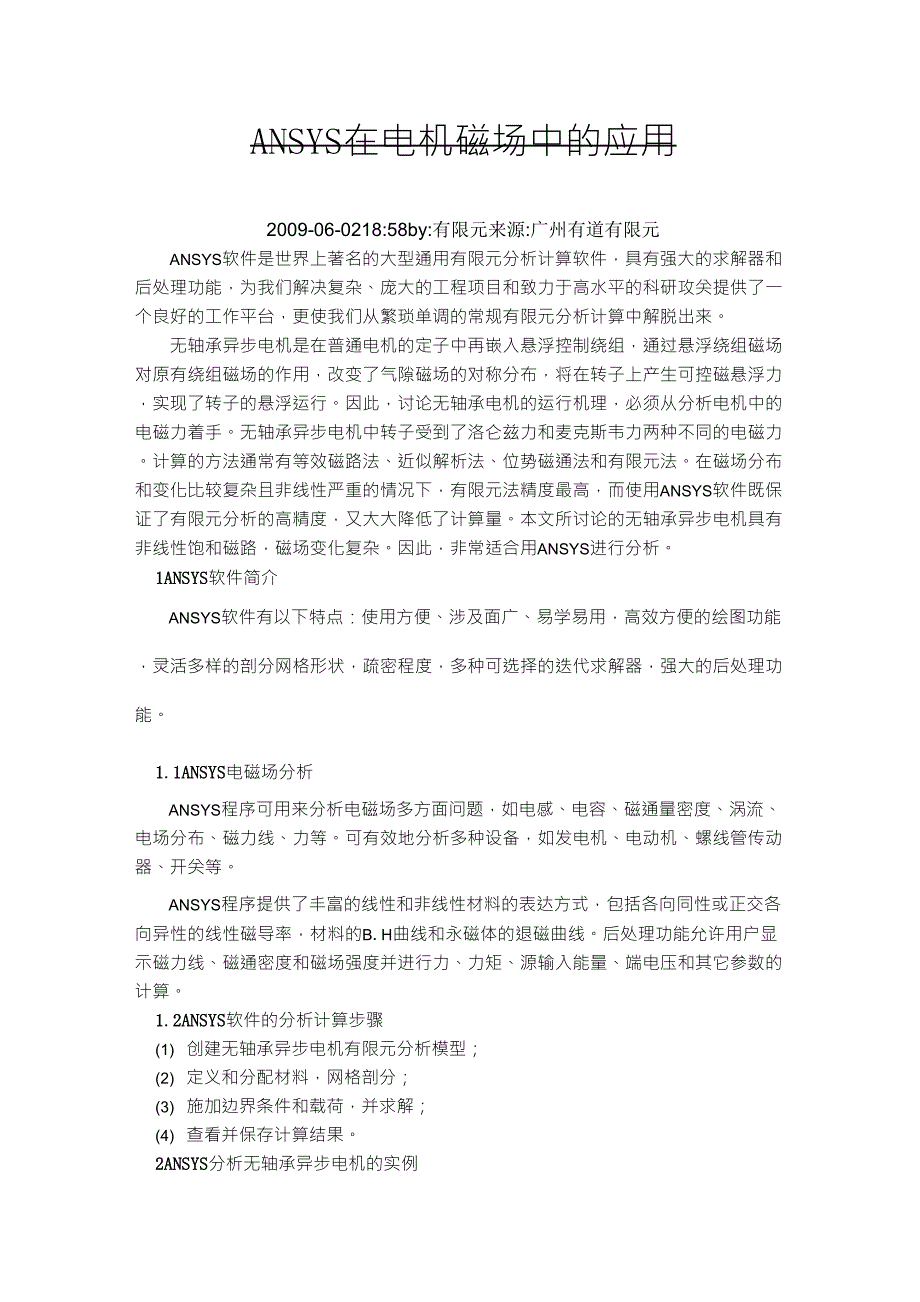 ANSYS在电机磁场中的应用

2009-06-0218:58by:有限元来源:广州有道有限元

ANSYS软件是世界上著名的大型通用有限元分析计算软件，具有强大的求解器和后处理功能，为我们解决复杂、庞大的工程项目和致力于高水平的科研攻关提供了一个良好的工作平台，更使我们从繁琐单调的常规有限元分析计算中解脱出来。

无轴承异步电机是在普通电机的定子中再嵌入悬浮控制绕组，通过悬浮绕组磁场对原有绕组磁场的作用，改变了气隙磁场的对称分布，将在转子上产生可控磁悬浮力，实现了转子的悬浮运行。因此，讨论无轴承电机的运行机理，必须从分析电机中的电磁力着手。无轴承异步电机中转子受到了洛仑兹力和麦克斯韦力两种不同的电磁力。计算的方法通常有等效磁路法、近似解析法、位势磁通法和有限元法。在磁场分布和变化比较复杂且非线性严重的情况下，有限元法精度最高，而使用ANSYS软件既保证了有限元分析的高精度，又大大降低了计算量。本文所讨论的无轴承异步电机具有非线性饱和磁路，磁场变化复杂。因此，非常适合用ANSYS进行分析。

1ANSYS软件简介

ANSYS软件有以下特点：使用方便、涉及面广、易学易用，高效方便的绘图功能，灵活多样的剖分网格形状，疏密程度，多种可选择的迭代求解器，强大的后处理功能。

1.1ANSYS电磁场分析

ANSYS程序可用来分析电磁场多方面问题，如电感、电容、磁通量密度、涡流、电场分布、磁力线、力等。可有效地分析多种设备，如发电机、电动机、螺线管传动器、开关等。

ANSYS程序提供了丰富的线性和非线性材料的表达方式，包括各向同性或正交各向异性的线性磁导率，材料的B. H曲线和永磁体的退磁曲线。后处理功能允许用户显示磁力线、磁通密度和磁场强度并进行力、力矩、源输入能量、端电压和其它参数的计算。

1.2ANSYS软件的分析计算步骤
(1) 创建无轴承异步电机有限元分析模型；
(2) 定义和分配材料，网格剖分；
(3) 施加边界条件和载荷，并求解；
(4) 查看并保存计算结果。

2ANSYS分析无轴承异步电机的实例